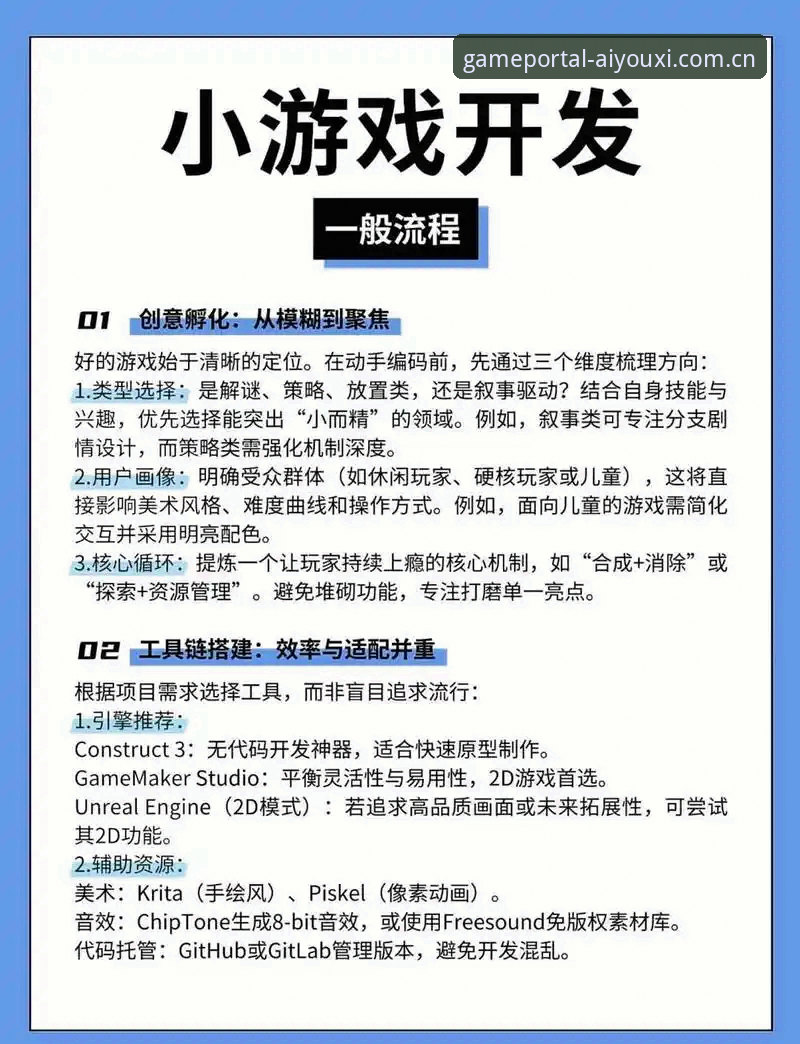 gameportal-aiyouxi.com.cn

小游戏开发

一般流程

01 创意孵化：从模糊到聚焦

好的游戏始于清晰的定位。在动手编码前，先通过三个维度梳理方向：
1.类型选择：是解谜、策略、放置类，还是叙事驱动？结合自身技能与兴趣，优先选择能突出“小而精”的领域。例如，叙事类可专注分支剧情设计，而策略类需强化机制深度。
2.用户画像：明确受众群体（如休闲玩家、硬核玩家或儿童），这将直接影响美术风格、难度曲线和操作方式。例如，面向儿童的游戏需简化交互并采用明亮配色。
3.核心循环：提炼一个让玩家持续上瘾的核心机制，如“合成+消除”或“探索+资源管理”。避免堆砌功能，专注打磨单一亮点。

02 工具链搭建：效率与适配并重

根据项目需求选择工具，而非盲目追求流行：
1.引擎推荐：
Construct 3：无代码开发神器，适合快速原型制作。
GameMaker Studio：平衡灵活性与易用性，2D游戏首选。
Unreal Engine（2D模式）：若追求高品质画面或未来拓展性，可尝试其2D功能。
2.辅助资源：
美术：Krita（手绘风）、Piskel（像素动画）。
音效：ChipTone生成8-bit音效，或使用Freesound免版权素材库。
代码托管：GitHub或GitLab管理版本，避免开发混乱。